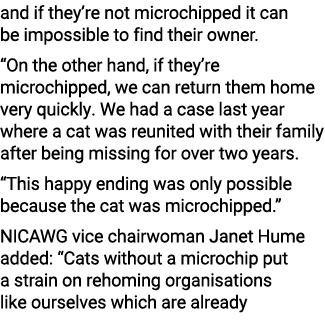 and if they're not microchipped it can be impossible to find their owner.

"On the other hand, if they're microchipped, we can return them home very quickly. We had a case last year where a cat was reunited with their family after being missing for over two years.

"This happy ending was only possible because the cat was microchipped."

NICAWG vice chairwoman Janet Hume added: "Cats without a microchip put a strain on rehoming organisations like ourselves which are already